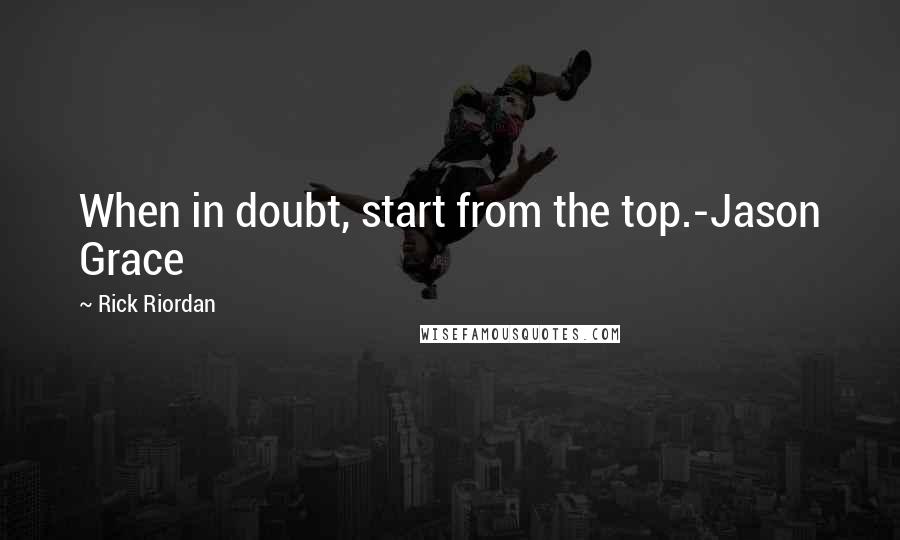 When in doubt, start from the top.-Jason Grace

~ Rick Riordan

WISEFAMOUSQUOTES.COM